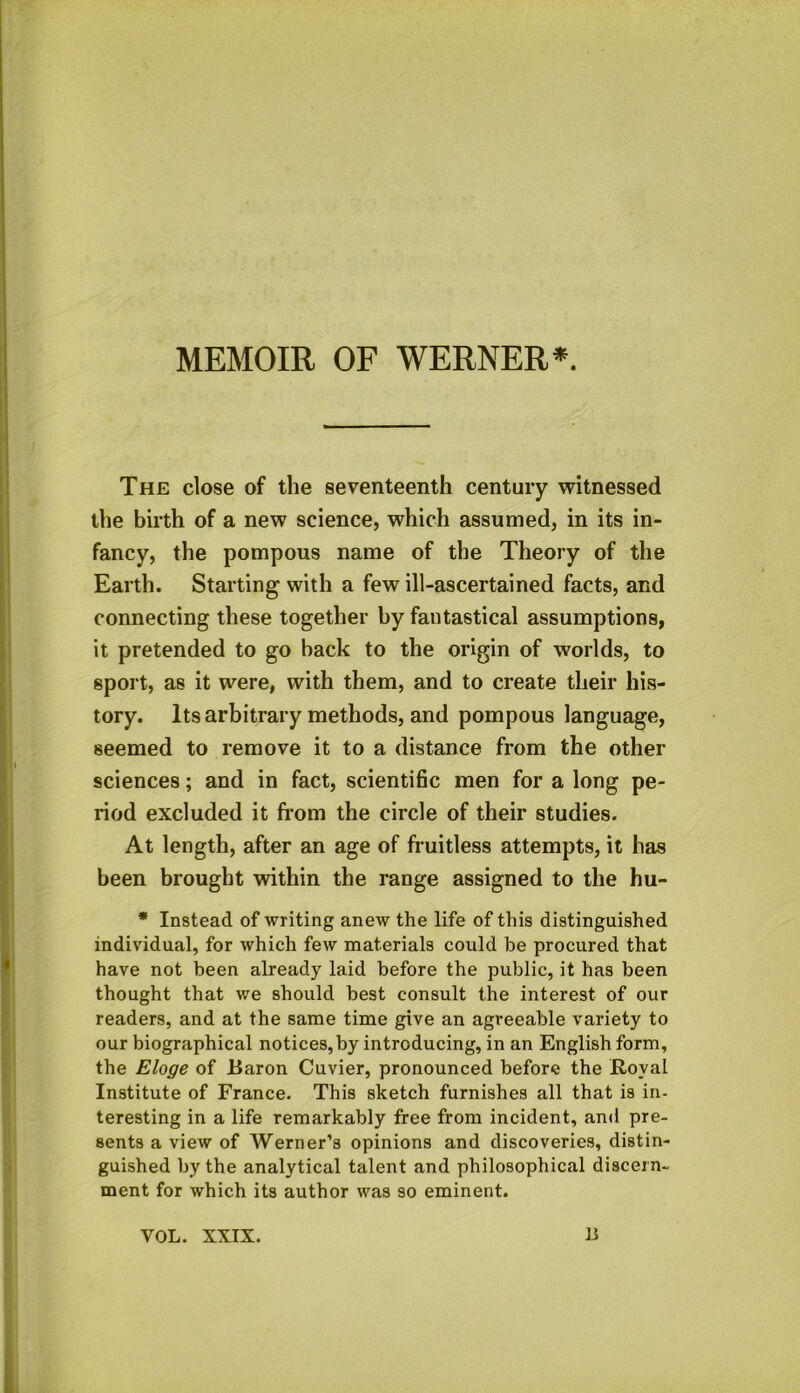 MEMOIR OF WERNER*.

The close of the seventeenth century witnessed the birth of a new science, which assumed, in its infancy, the pompous name of the Theory of the Earth. Starting with a few ill-ascertained facts, and connecting these together by fantastical assumptions, it pretended to go back to the origin of worlds, to sport, as it were, with them, and to create their history. Its arbitrary methods, and pompous language, seemed to remove it to a distance from the other sciences; and in fact, scientific men for a long period excluded it from the circle of their studies.

At length, after an age of fruitless attempts, it has been brought within the range assigned to the hu-

* Instead of writing anew the life of this distinguished individual, for which few materials could be procured that have not been already laid before the public, it has been thought that we should best consult the interest of our readers, and at the same time give an agreeable variety to our biographical notices, by introducing, in an English form, the Eloge of Baron Cuvier, pronounced before the Royal Institute of France. This sketch furnishes all that is interesting in a life remarkably free from incident, and presents a view of Werner's opinions and discoveries, distinguished by the analytical talent and philosophical discernment for which its author was so eminent.

VOL. XXIX. B